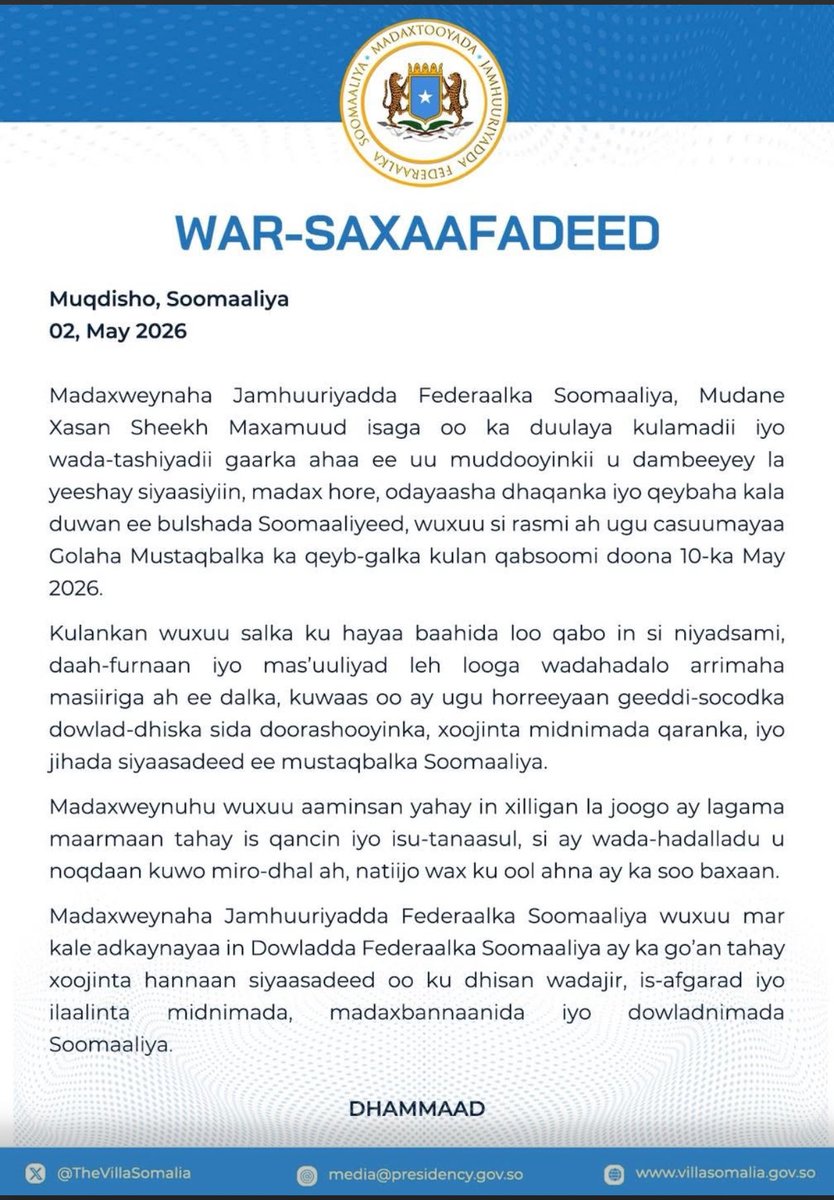 MADAXTOOYADA JAMHUURIYADDA FEDERAALKA SOOMAALIYA

WAR-SAXAAFADEED

Muqdisho, Soomaaliya
02, May 2026

Madaxweynaha Jamhuuriyadda Federaalka Soomaaliya, Mudane Xasan Sheekh Maxamuud isaga oo ka duulaya kulamadii iyo wada-tashiyadii gaarka ahaa ee uu muddooyinkii u dambeeyey la yeeshay siyaasiyiin, madax hore, odayaasha dhaqanka iyo qeybaha kala duwan ee bulshada Soomaaliyeed, wuxuu si rasmi ah ugu casuumayaa Golaha Mustaqbalka ka qeyb-galka kulan qabsoomi doona 10-ka May 2026.

Kulankan wuxuu salka ku hayaa baahida loo qabo in si niyadsami, daah-furnaan iyo mas'uuliyad leh looga wadahadalo arrimaha masiiriga ah ee dalka, kuwaas oo ay ugu horreeyaan geeddi-socodka dowlad-dhiska sida doorashooyinka, xoojinta midnimada qaranka, iyo jihada siyaasadeed ee mustaqbalka Soomaaliya.

Madaxweynuhu wuxuu aaminsan yahay in xilligan la joogo ay lagama maarmaan tahay is qancin iyo isu-tanaasul, si ay wada-hadalladu u noqdaan kuwo miro-dhal ah, natiijo wax ku ool ahna ay ka soo baxaan.

Madaxweynaha Jamhuuriyadda Federaalka Soomaaliya wuxuu mar kale adkaynayaa in Dowladda Federaalka Soomaaliya ay ka go'an tahay xoojinta hannaan siyaasadeed oo ku dhisan wadajir, is-afgarad iyo ilaalinta midnimada, madaxbannaanida iyo dowladnimada Soomaaliya.

DHAMMAAD

@TheVillaSomalia
media@presidency.gov.so
www.villasomalia.gov.so